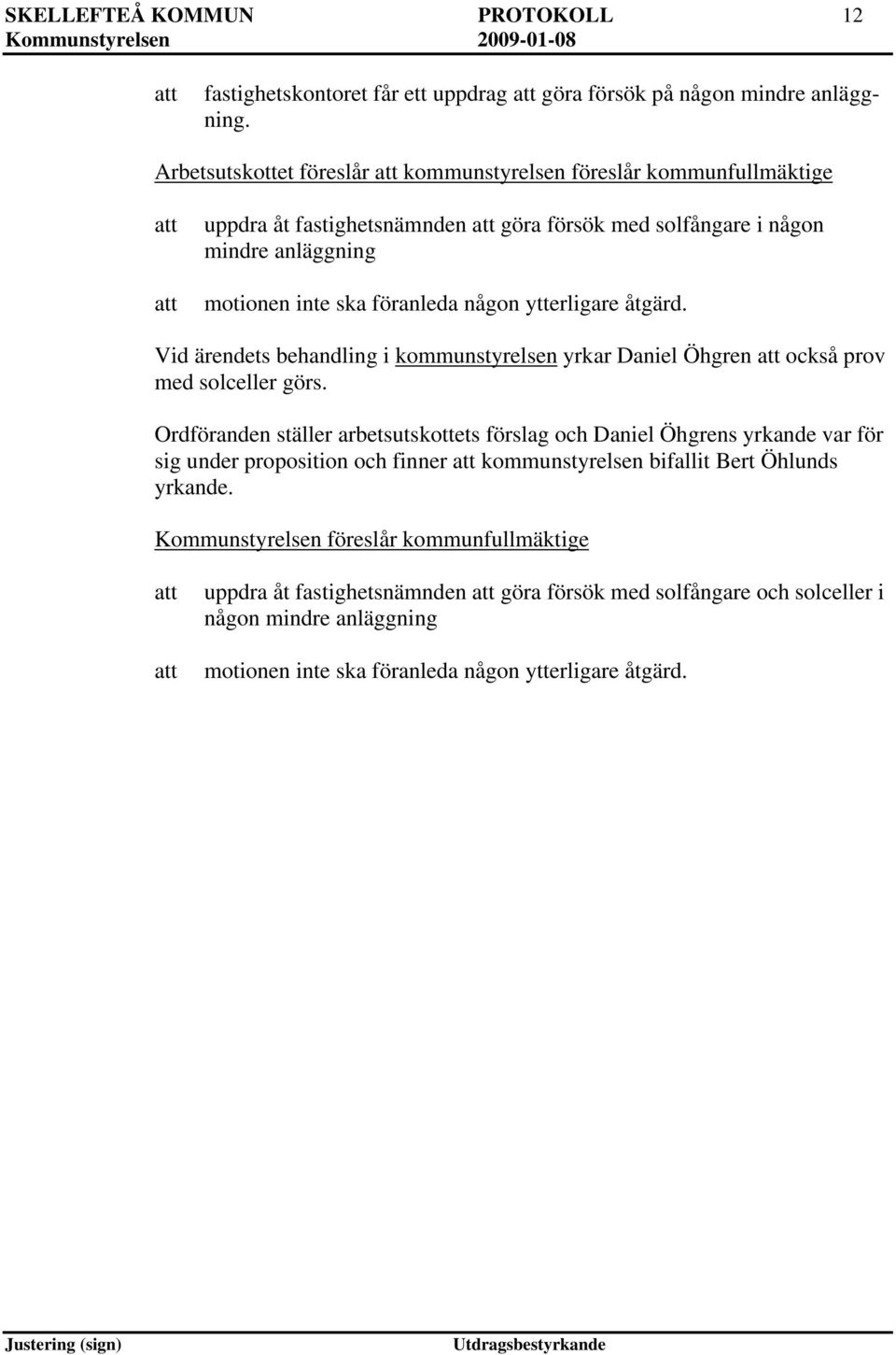 SKELLEFTEÅ KOMMUN PROTOKOLL 12
Kommunstyrelsen 2009-01-08

att fastighetskontoret får ett uppdrag att göra försök på någon mindre anläggning.

Arbetsutskottet föreslår att kommunstyrelsen föreslår kommunfullmäktige

att uppdra åt fastighetsnämnden att göra försök med solfångare i någon mindre anläggning

att motionen inte ska föranleda någon ytterligare åtgärd.

Vid ärendets behandling i kommunstyrelsen yrkar Daniel Öhgren att också prov med solceller görs.

Ordföranden ställer arbetsutskottets förslag och Daniel Öhgrens yrkande var för sig under proposition och finner att kommunstyrelsen bifallit Bert Öhlunds yrkande.

Kommunstyrelsen föreslår kommunfullmäktige

att uppdra åt fastighetsnämnden att göra försök med solfångare och solceller i någon mindre anläggning

att motionen inte ska föranleda någon ytterligare åtgärd.

Justering (sign) Utdragsbestyrkande